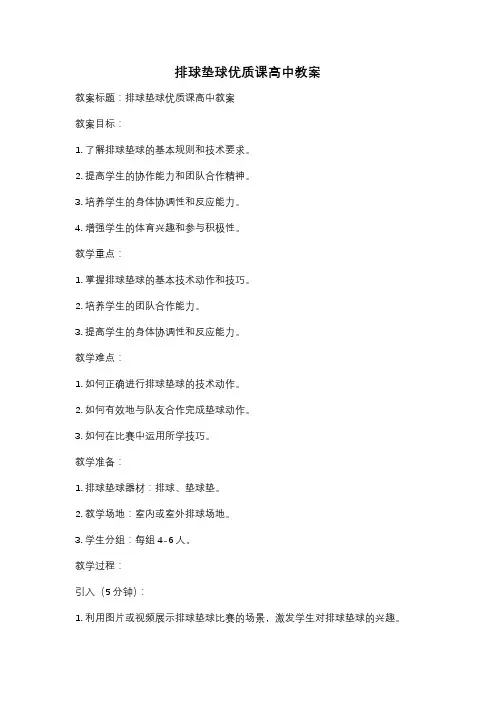 排球垫球优质课高中教案

教案标题：排球垫球优质课高中教案

教案目标：

1. 了解排球垫球的基本规则和技术要求。

2. 提高学生的协作能力和团队合作精神。

3. 培养学生的身体协调性和反应能力。

4. 增强学生的体育兴趣和参与积极性。

教学重点：

1. 掌握排球垫球的基本技术动作和技巧。

2. 培养学生的团队合作能力。

3. 提高学生的身体协调性和反应能力。

教学难点：

1. 如何正确进行排球垫球的技术动作。

2. 如何有效地与队友合作完成垫球动作。

3. 如何在比赛中运用所学技巧。

教学准备：

1. 排球垫球器材：排球、垫球垫。

2. 教学场地：室内或室外排球场地。

3. 学生分组：每组 4-6 人。

教学过程：

引入（5 分钟）：

1. 利用图片或视频展示排球垫球比赛的场景，激发学生对排球垫球的兴趣。